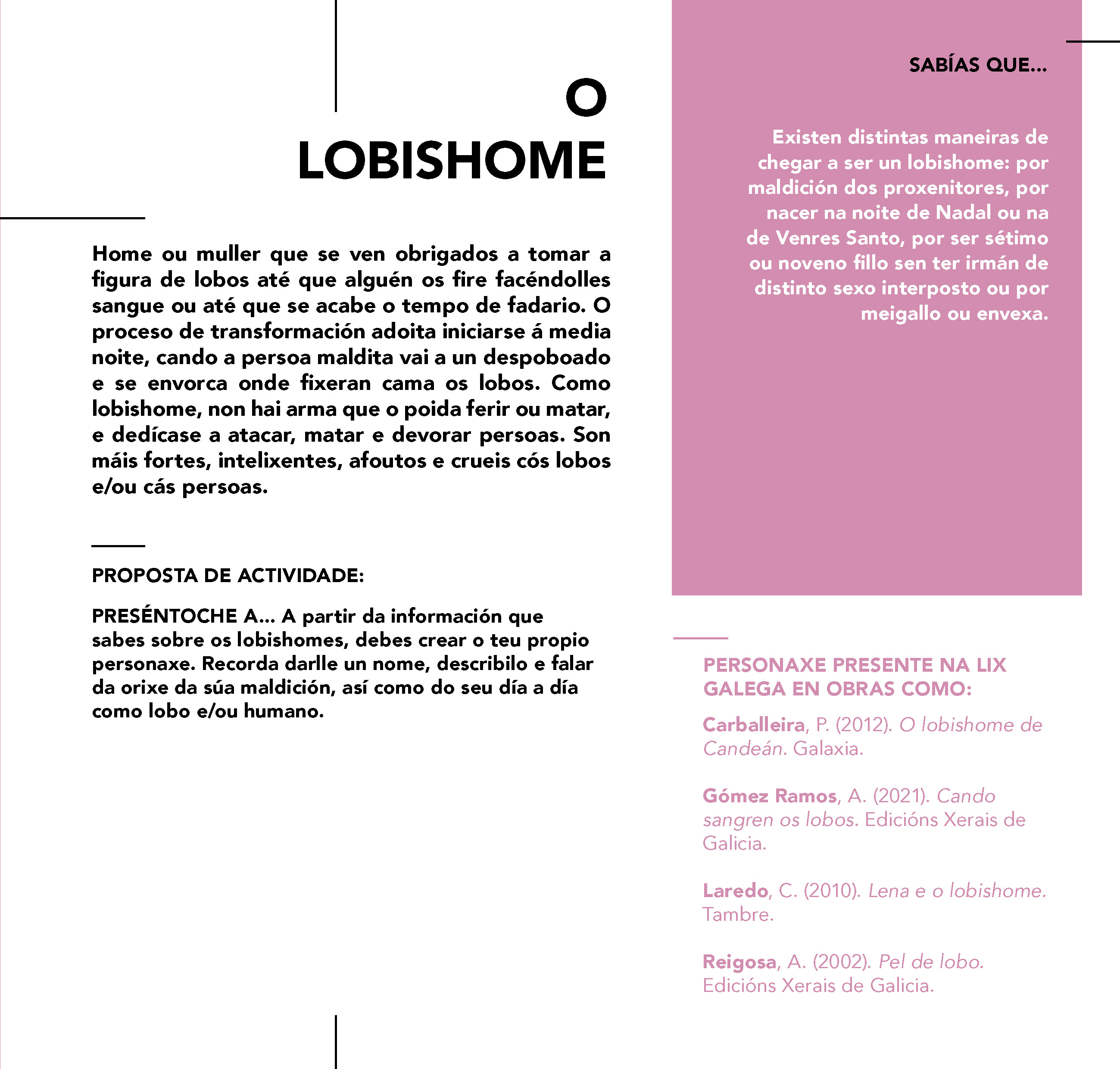 O
LOBISHOME

Home ou muller que se ven obrigados a tomar a figura de lobos até que alguén os fire facéndolles sangue ou até que se acabe o tempo de fadario. O proceso de transformación adoita iniciarse á media noite, cando a persoa maldita vai a un despoboado e se envorca onde fixeran cama os lobos. Como lobishome, non hai arma que o poida ferir ou matar, e dedícase a atacar, matar e devorar persoas. Son máis fortes, intelixentes, afoutos e crueis cós lobos e/ou cás persoas.

PROPOSTA DE ACTIVIDADE:

PRESÉNTOCHE A... A partir da información que sabes sobre os lobishomes, debes crear o teu propio personaxe. Recorda darlle un nome, describilo e falar da orixe da súa maldición, así como do seu día a día como lobo e/ou humano.

SABÍAS QUE...

Existen distintas maneiras de chegar a ser un lobishome: por maldición dos proxenitores, por nacer na noite de Nadal ou na de Venres Santo, por ser sétimo ou noveno fillo sen ter irmán de distinto sexo interposto ou por meigallo ou envexa.

PERSONAXE PRESENTE NA LIX GALEGA EN OBRAS COMO:

Carballeira, P. (2012). O lobishome de Candeán. Galaxia.

Gómez Ramos, A. (2021). Cando sangren os lobos. Edicións Xerais de Galicia.

Laredo, C. (2010). Lena e o lobishome. Tambre.

Reigosa, A. (2002). Pel de lobo. Edicións Xerais de Galicia.